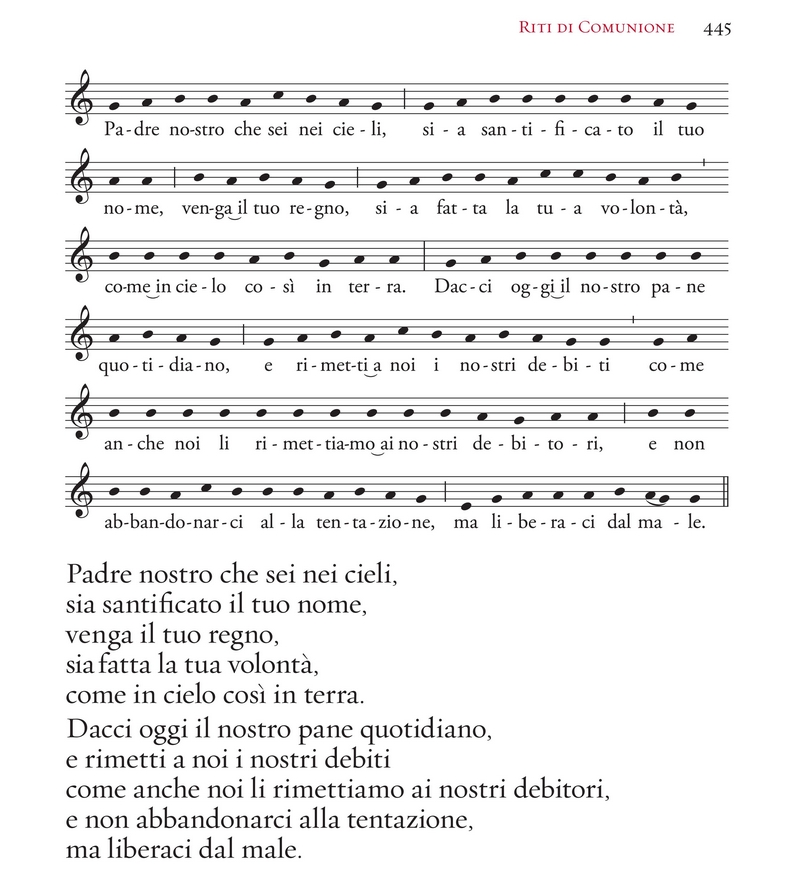 Riti di Comunione 445

Pa-dre no-stro che sei nei cie-li, si-a san-ti-fi-ca-to il tuo

no-me, ven-ga il tuo re-gno, si-a fat-ta la tu-a vo-lon-tà,

co-me in cie-lo co-sì in ter-ra. Dac-ci og-gi il no-stro pa-ne

quo-ti-dia-no, e ri-met-ti a noi i no-stri de-bi-ti co-me

an-che noi li ri-met-tia-mo ai no-stri de-bi-to-ri, e non

ab-ban-do-nar-ci al-la ten-ta-zio-ne, ma li-be-ra-ci dal ma-le.

Padre nostro che sei nei cieli,
sia santificato il tuo nome,
venga il tuo regno,
sia fatta la tua volontà,
come in cielo così in terra.

Dacci oggi il nostro pane quotidiano,
e rimetti a noi i nostri debiti
come anche noi li rimettiamo ai nostri debitori,
e non abbandonarci alla tentazione,
ma liberaci dal male.